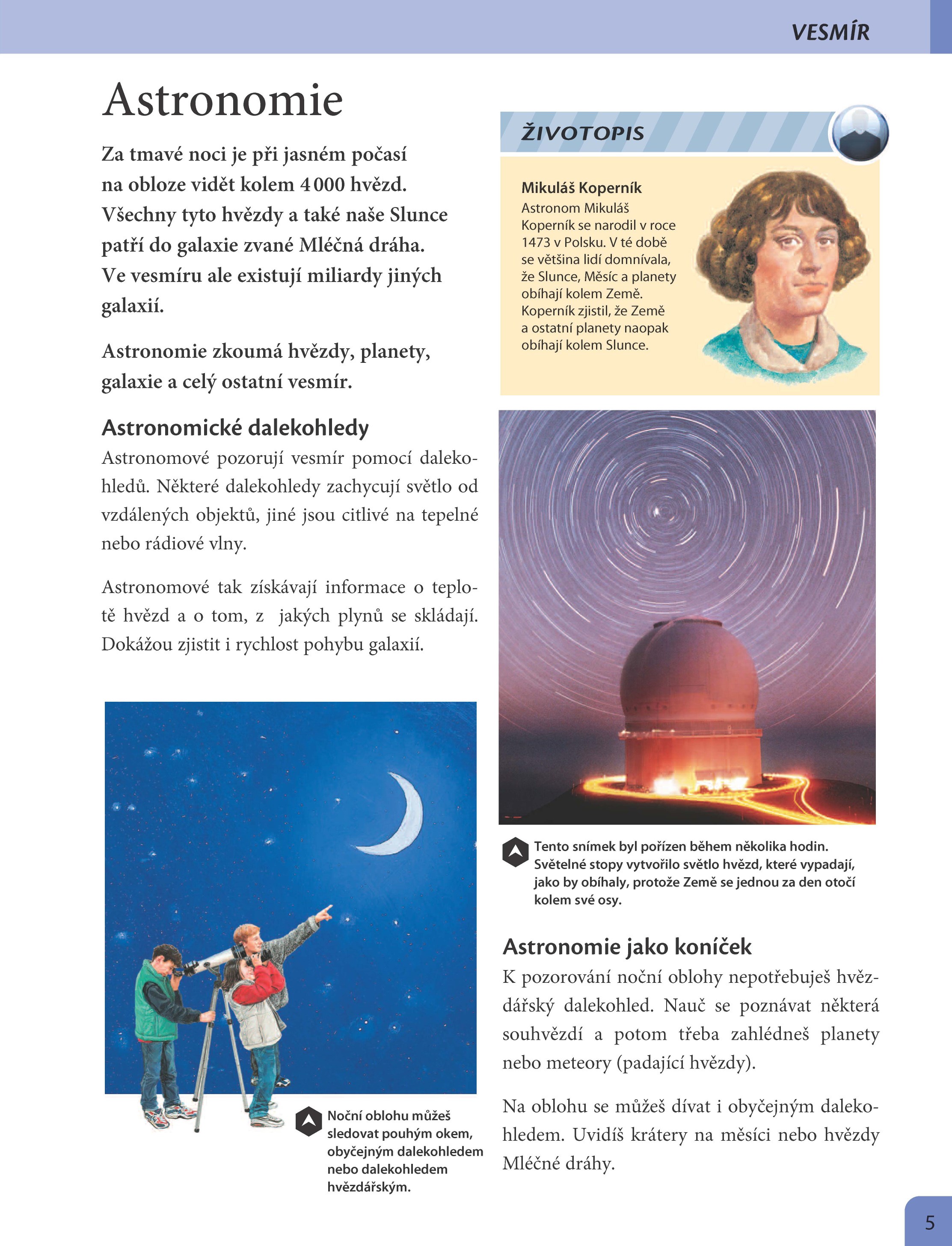 VESMÍR

Astronomie

Za tmavé noci je při jasném počasí na obloze vidět kolem 4 000 hvězd. Všechny tyto hvězdy a také naše Slunce patří do galaxie zvané Mléčná dráha. Ve vesmíru ale existují miliardy jiných galaxií.

Astronomie zkoumá hvězdy, planety, galaxie a celý ostatní vesmír.

Astronomické dalekohledy

Astronomové pozorují vesmír pomocí dalekohledů. Některé dalekohledy zachycují světlo od vzdálených objektů, jiné jsou citlivé na tepelné nebo rádiové vlny.

Astronomové tak získávají informace o teplotě hvězd a o tom, z jakých plynů se skládají. Dokážou zjistit i rychlost pohybu galaxií.

Noční oblohu můžeš sledovat pouhým okem, obyčejným dalekohledem nebo dalekohledem hvězdářským.

ŽIVOTOPIS

Mikuláš Koperník
Astronom Mikuláš Koperník se narodil v roce 1473 v Polsku. V té době se většina lidí domnívala, že Slunce, Měsíc a planety obíhají kolem Země. Koperník zjistil, že Země a ostatní planety naopak obíhají kolem Slunce.

Tento snímek byl pořízen během několika hodin. Světelné stopy vytvořilo světlo hvězd, které vypadají, jako by obíhaly, protože Země se jednou za den otočí kolem své osy.

Astronomie jako koníček

K pozorování noční oblohy nepotřebuješ hvězdářský dalekohled. Nauč se poznávat některá souhvězdí a potom třeba zahlédneš planety nebo meteory (padající hvězdy).

Na oblohu se můžeš dívat i obyčejným dalekohledem. Uvidíš krátery na měsíci nebo hvězdy Mléčné dráhy.

5